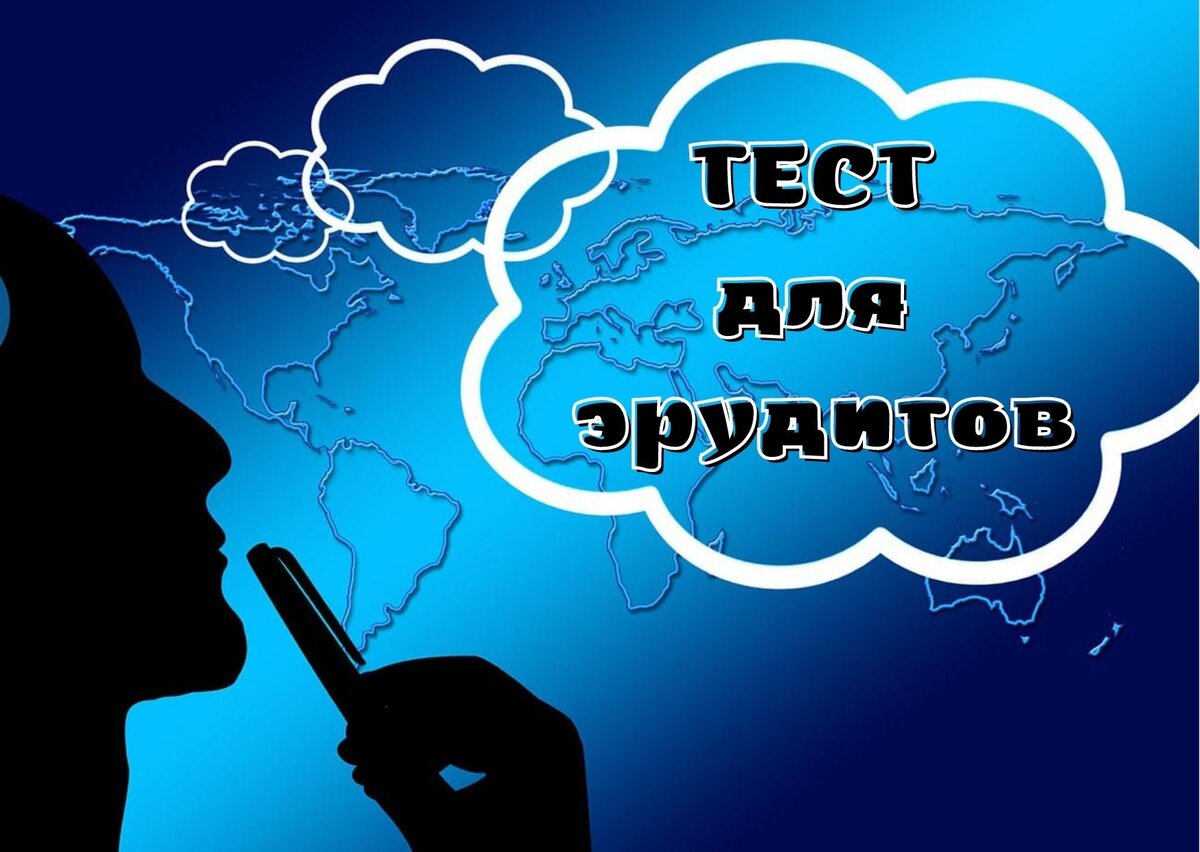 ТЕСТ для эрудитов